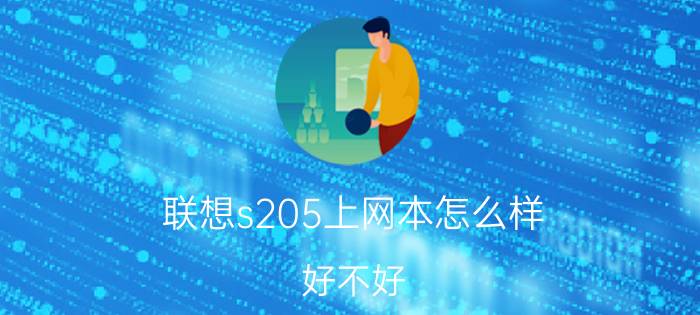 联想s205上网本怎么样

好不好